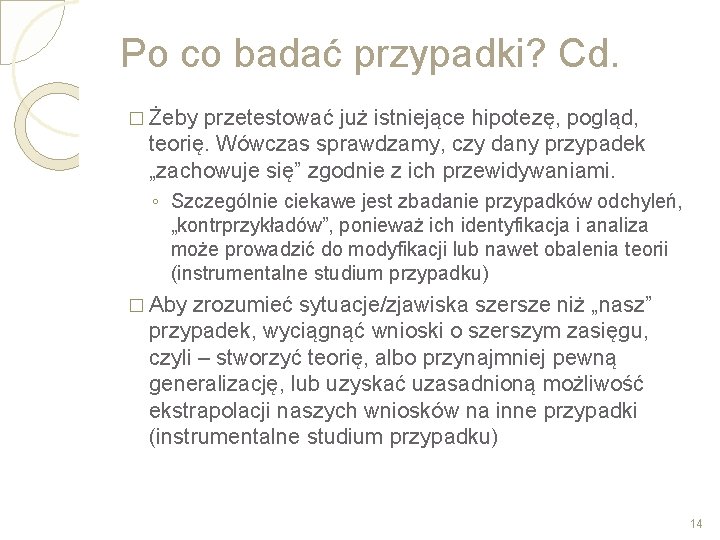 Po co badać przypadki? Cd.

□ Żeby przetestować już istniejące hipotezę, pogląd, teorię. Wówczas sprawdzamy, czy dany przypadek „zachowuje się” zgodnie z ich przewidywaniami.

◦ Szczególnie ciekawe jest zbadanie przypadków odchyleń, „kontrprzykładów”, ponieważ ich identyfikacja i analiza może prowadzić do modyfikacji lub nawet obalenia teorii (instrumentalne studium przypadku)

□ Aby zrozumieć sytuacje/zjawiska szersze niż „nasz” przypadek, wyciągnąć wnioski o szerszym zasięgu, czyli – stworzyć teorię, albo przynajmniej pewną generalizację, lub uzyskać uzasadnioną możliwość ekstrapolacji naszych wniosków na inne przypadki (instrumentalne studium przypadku)

14